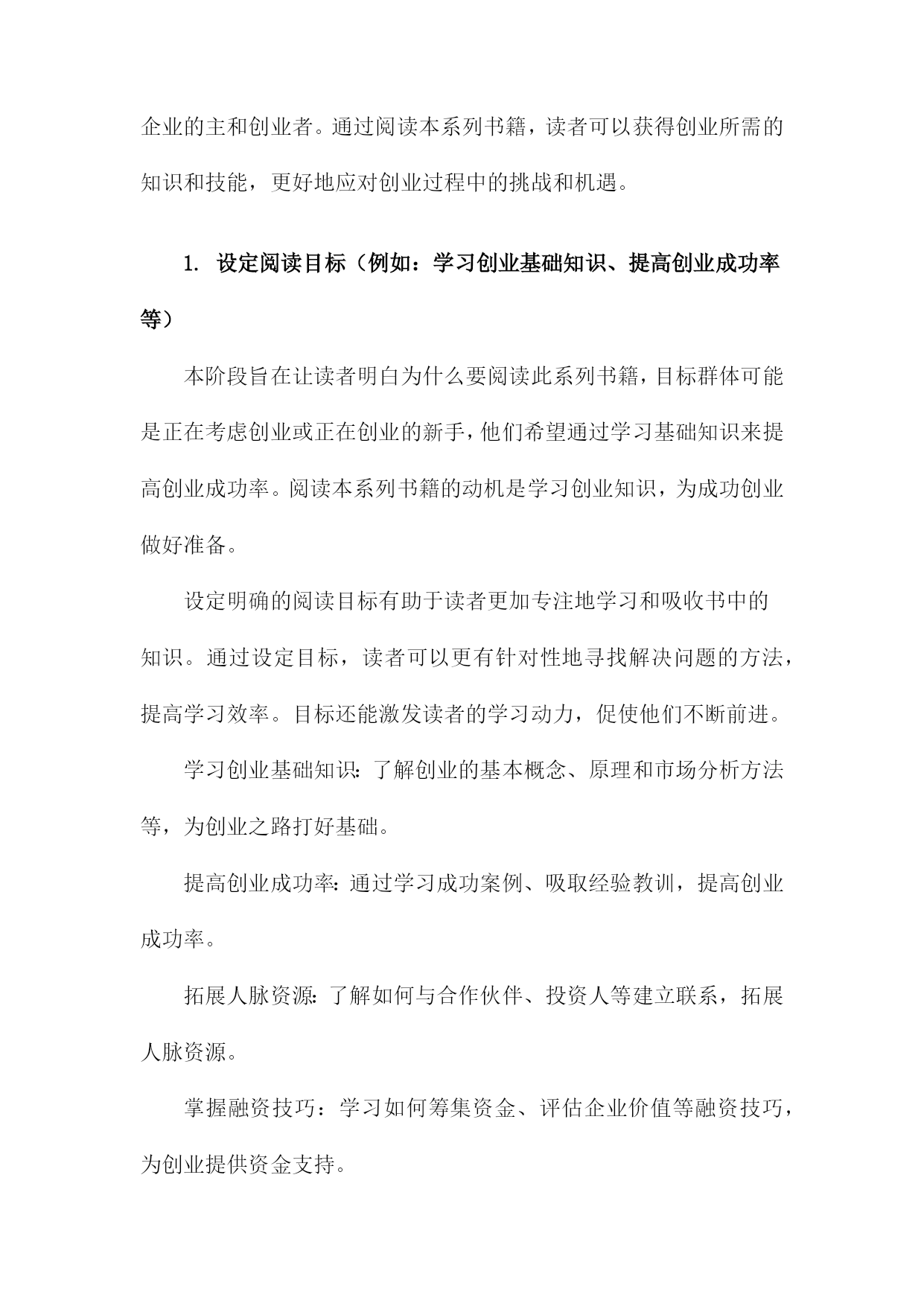 企业的主和创业者。通过阅读本系列书籍，读者可以获得创业所需的知识和技能，更好地应对创业过程中的挑战和机遇。

1. 设定阅读目标（例如：学习创业基础知识、提高创业成功率等）

本阶段旨在让读者明白为什么要阅读此系列书籍，目标群体可能是正在考虑创业或正在创业的新手，他们希望通过学习基础知识来提高创业成功率。阅读本系列书籍的动机是学习创业知识，为成功创业做好准备。

设定明确的阅读目标有助于读者更加专注地学习和吸收书中的知识。通过设定目标，读者可以更有针对性地寻找解决问题的方法，提高学习效率。目标还能激发读者的学习动力，促使他们不断前进。

学习创业基础知识：了解创业的基本概念、原理和市场分析方法等，为创业之路打好基础。

提高创业成功率：通过学习成功案例、吸取经验教训，提高创业成功率。

拓展人脉资源：了解如何与合作伙伴、投资人等建立联系，拓展人脉资源。

掌握融资技巧：学习如何筹集资金、评估企业价值等融资技巧，为创业提供资金支持。